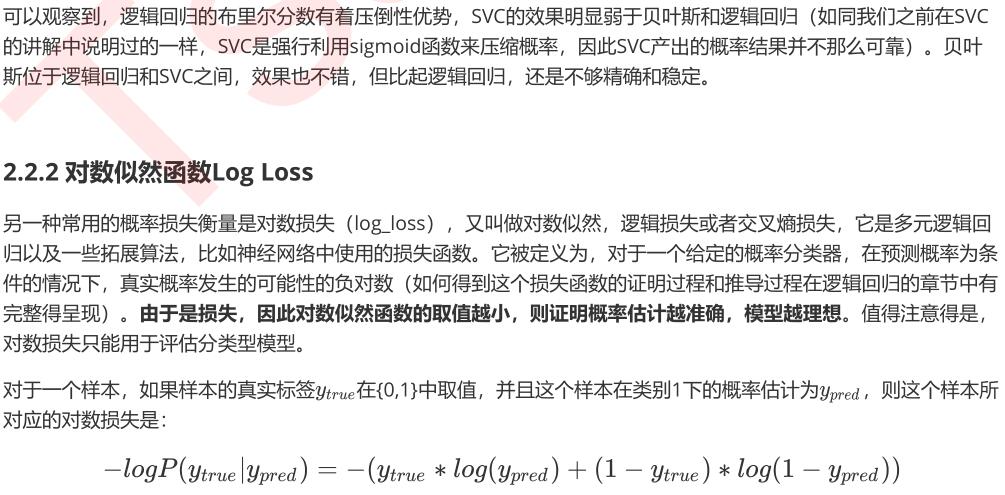 可以观察到，逻辑回归的布里尔分数有着压倒性优势，SVC的效果明显弱于贝叶斯和逻辑回归（如同我们之前在SVC的讲解中说明过的一样，SVC是强行利用sigmoid函数来压缩概率，因此SVC产出的概率结果并不那么可靠）。贝叶斯位于逻辑回归和SVC之间，效果也不错，但比起逻辑回归，还是不够精确和稳定。

2.2.2 对数似然函数Log Loss

另一种常用的概率损失衡量是对数损失（log_loss），又叫做对数似然，逻辑损失或者交叉熵损失，它是多元逻辑回归以及一些拓展算法，比如神经网络中使用的损失函数。它被定义为，对于一个给定的概率分类器，在预测概率为条件的情况下，真实概率发生的可能性的负对数（如何得到这个损失函数的证明过程和推导过程在逻辑回归的章节中有完整得呈现）。由于是损失，因此对数似然函数的取值越小，则证明概率估计越准确，模型越理想。值得注意得是，对数损失只能用于评估分类型模型。

对于一个样本，如果样本的真实标签$y_{true}$在{0,1}中取值，并且这个样本在类别1下的概率估计为$y_{pred}$，则这个样本所对应的对数损失是：

$-logP(y_{true}|y_{pred}) = -(y_{true} * log(y_{pred}) + (1 - y_{true}) * log(1 - y_{pred}))$